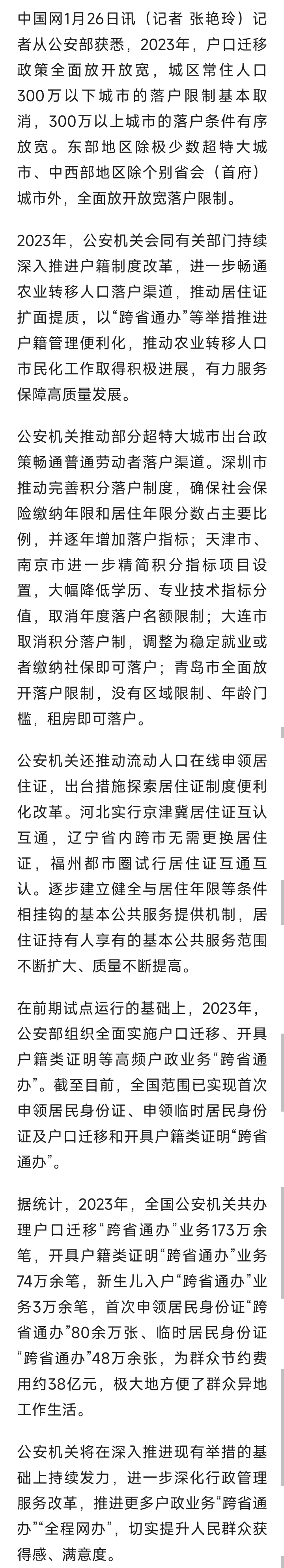 中国网1月26日讯（记者 张艳玲）记者从公安部获悉，2023年，户口迁移政策全面放开放宽，城区常住人口300万以下城市的落户限制基本取消，300万以上城市的落户条件有序放宽。东部地区除极少数超特大城市、中西部地区除个别省会（首府）城市外，全面放开放宽落户限制。

2023年，公安机关会同有关部门持续深入推进户籍制度改革，进一步畅通农业转移人口落户渠道，推动居住证扩面提质，以“跨省通办”等举措推进户籍管理便利化，推动农业转移人口市民化工作取得积极进展，有力服务保障高质量发展。

公安机关推动部分超特大城市出台政策畅通普通劳动者落户渠道。深圳市推动完善积分落户制度，确保社会保险缴纳年限和居住年限分数占主要比例，并逐年增加落户指标；天津市、南京市进一步精简积分指标项目设置，大幅降低学历、专业技术指标分值，取消年度落户名额限制；大连市取消积分落户制，调整为稳定就业或者缴纳社保即可落户；青岛市全面放开落户限制，没有区域限制、年龄门槛，租房即可落户。

公安机关还推动流动人口在线申领居住证，出台措施探索居住证制度便利化改革。河北实行京津冀居住证互认互通，辽宁省内跨市无需更换居住证，福州都市圈试行居住证互通互认。逐步建立健全与居住年限等条件相挂钩的基本公共服务提供机制，居住证持有人享有的基本公共服务范围不断扩大、质量不断提高。

在前期试点运行的基础上，2023年，公安部组织全面实施户口迁移、开具户籍类证明等高频户政业务“跨省通办”。截至目前，全国范围已实现首次申领居民身份证、申领临时居民身份证及户口迁移和开具户籍类证明“跨省通办”。

据统计，2023年，全国公安机关共办理户口迁移“跨省通办”业务173万余笔，开具户籍类证明“跨省通办”业务74万余笔，新生儿入户“跨省通办”业务3万余笔，首次申领居民身份证“跨省通办”80余万张、临时居民身份证“跨省通办”48万余张，为群众节约费用约38亿元，极大地方便了群众异地工作生活。

公安机关将在深入推进现有举措的基础上持续发力，进一步深化行政管理服务改革，推进更多户政业务“跨省通办”“全程网办”，切实提升人民群众获得感、满意度。